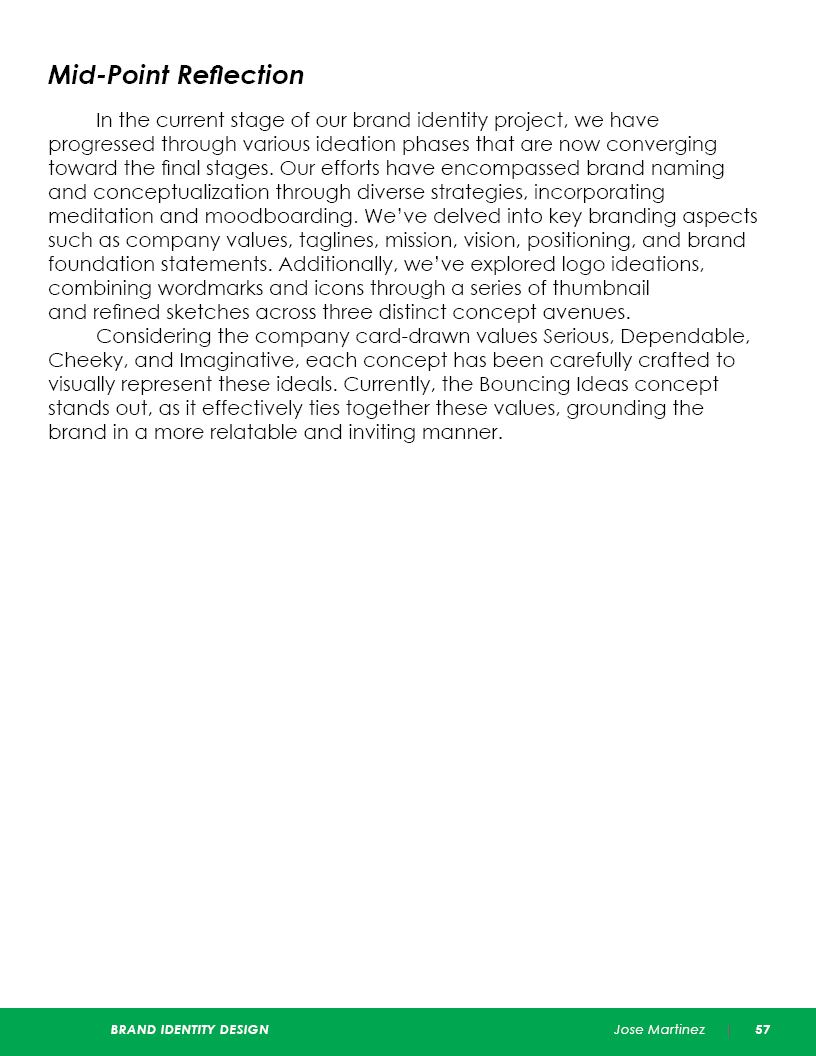 Mid-Point Reflection

In the current stage of our brand identity project, we have progressed through various ideation phases that are now converging toward the final stages. Our efforts have encompassed brand naming and conceptualization through diverse strategies, incorporating meditation and moodboarding. We've delved into key branding aspects such as company values, taglines, mission, vision, positioning, and brand foundation statements. Additionally, we've explored logo ideations, combining wordmarks and icons through a series of thumbnail and refined sketches across three distinct concept avenues.

Considering the company card-drawn values Serious, Dependable, Cheeky, and Imaginative, each concept has been carefully crafted to visually represent these ideals. Currently, the Bouncing Ideas concept stands out, as it effectively ties together these values, grounding the brand in a more relatable and inviting manner.

BRAND IDENTITY DESIGN Jose Martinez 57